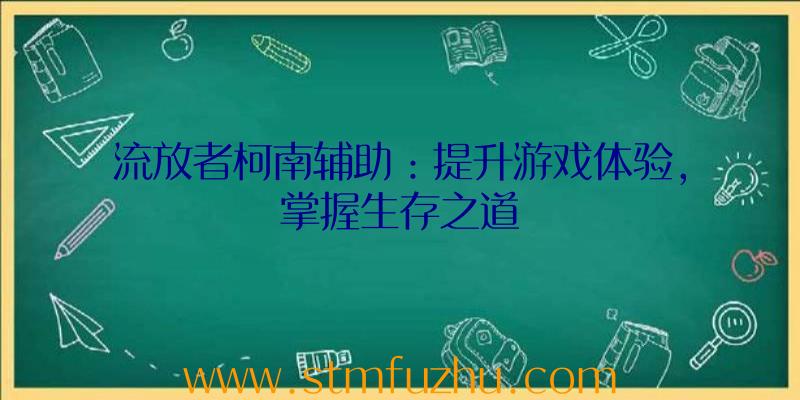 流放者柯南辅助：提升游戏体验，掌握生存之道

www.stmfuzhu.com